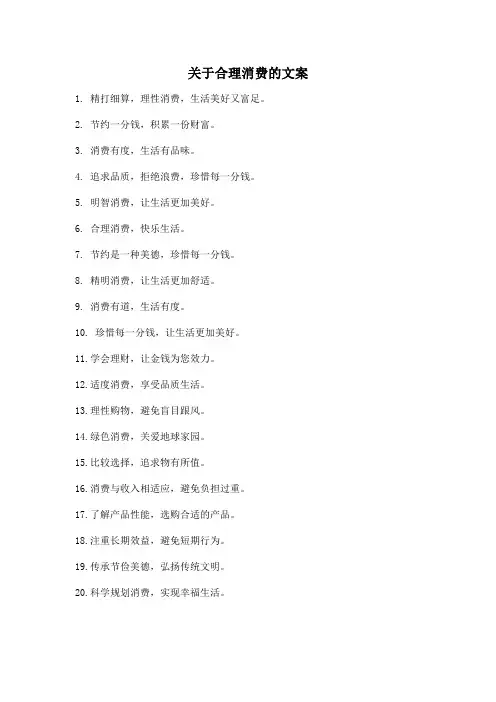 关于合理消费的文案

1. 精打细算，理性消费，生活美好又富足。

2. 节约一分钱，积累一份财富。

3. 消费有度，生活有品味。

4. 追求品质，拒绝浪费，珍惜每一分钱。

5. 明智消费，让生活更加美好。

6. 合理消费，快乐生活。

7. 节约是一种美德，珍惜每一分钱。

8. 精明消费，让生活更加舒适。

9. 消费有道，生活有度。

10. 珍惜每一分钱，让生活更加美好。

11. 学会理财，让金钱为您效力。

12. 适度消费，享受品质生活。

13. 理性购物，避免盲目跟风。

14. 绿色消费，关爱地球家园。

15. 比较选择，追求物有所值。

16. 消费与收入相适应，避免负担过重。

17. 了解产品性能，选购合适的产品。

18. 注重长期效益，避免短期行为。

19. 传承节俭美德，弘扬传统文明。

20. 科学规划消费，实现幸福生活。